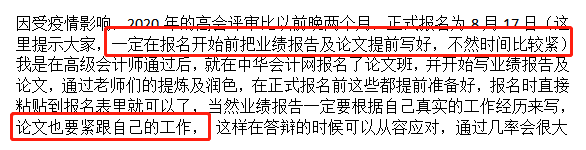 因受疫情影响，2020 年的高会评审比以前晚两个月，正式报名为 8 月 17 日（这里提示大家，一定在报名开始前把业绩报告及论文提前写好，不然时间比较紧）我是在高级会计师通过后，就在中华会计网报名了论文班，并开始写业绩报告及论文，通过老师们的提炼及润色，在正式报名前这些都提前准备好，报名时直接粘贴到报名表里就可以了，当然业绩报告一定要根据自己真实的工作经历来写，论文也要紧跟自己的工作，这样在答辩的时候可以从容应对，通过几率会很大